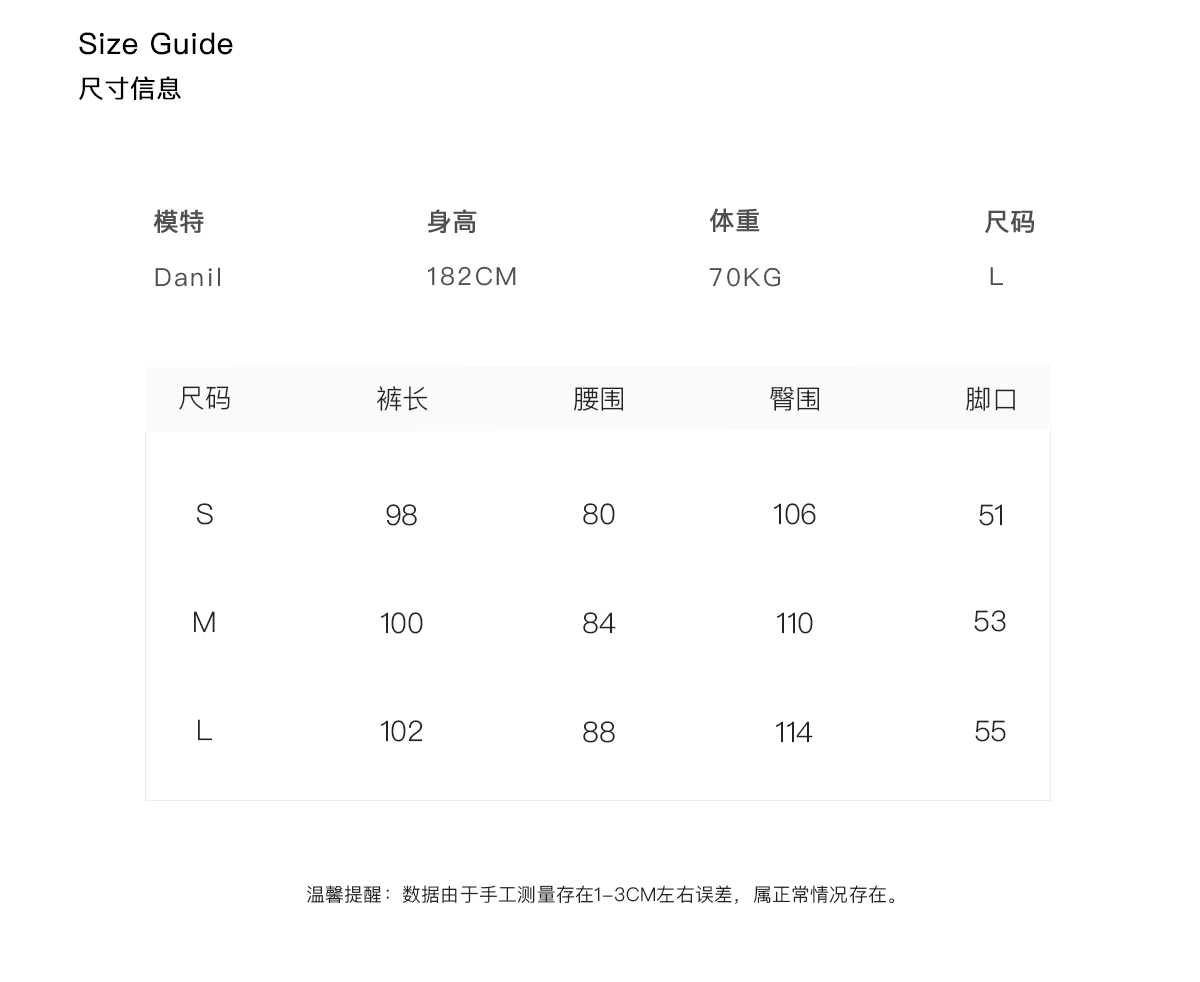 Size Guide
尺寸信息

| 模特 | 身高 | 体重 | 尺码 |
|---|---|---|---|
| Danil | 182CM | 70KG | L |

| 尺码 | 裤长 | 腰围 | 臀围 | 脚口 |
|---|---|---|---|---|
| S | 98 | 80 | 106 | 51 |
| M | 100 | 84 | 110 | 53 |
| L | 102 | 88 | 114 | 55 |

温馨提醒：数据由于手工测量存在1-3CM左右误差，属正常情况存在。